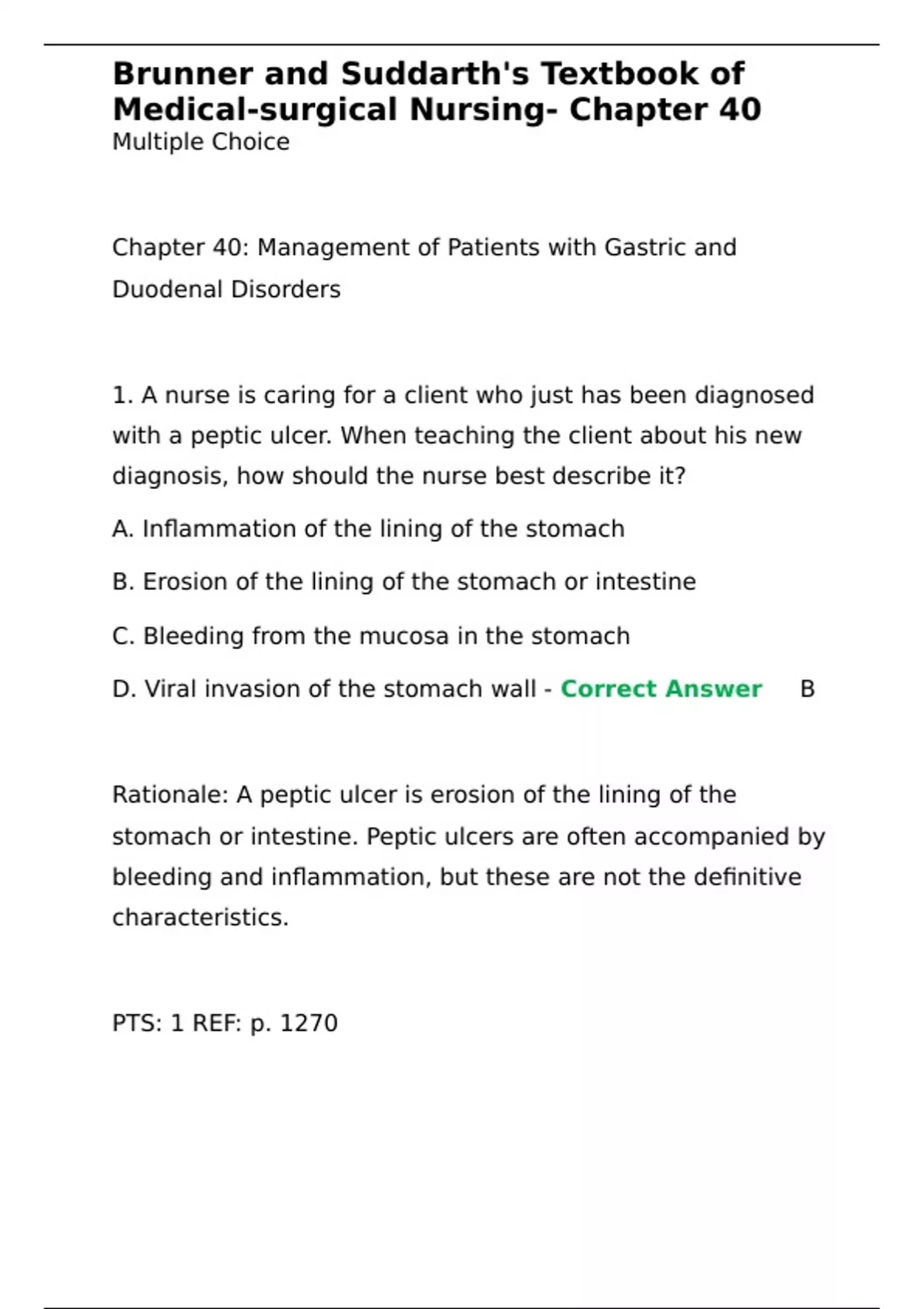 Brunner and Suddarth's Textbook of Medical-surgical Nursing- Chapter 40
Multiple Choice

Chapter 40: Management of Patients with Gastric and Duodenal Disorders

1. A nurse is caring for a client who just has been diagnosed with a peptic ulcer. When teaching the client about his new diagnosis, how should the nurse best describe it?

A. Inflammation of the lining of the stomach

B. Erosion of the lining of the stomach or intestine

C. Bleeding from the mucosa in the stomach

D. Viral invasion of the stomach wall - Correct Answer B

Rationale: A peptic ulcer is erosion of the lining of the stomach or intestine. Peptic ulcers are often accompanied by bleeding and inflammation, but these are not the definitive characteristics.

PTS: 1 REF: p. 1270